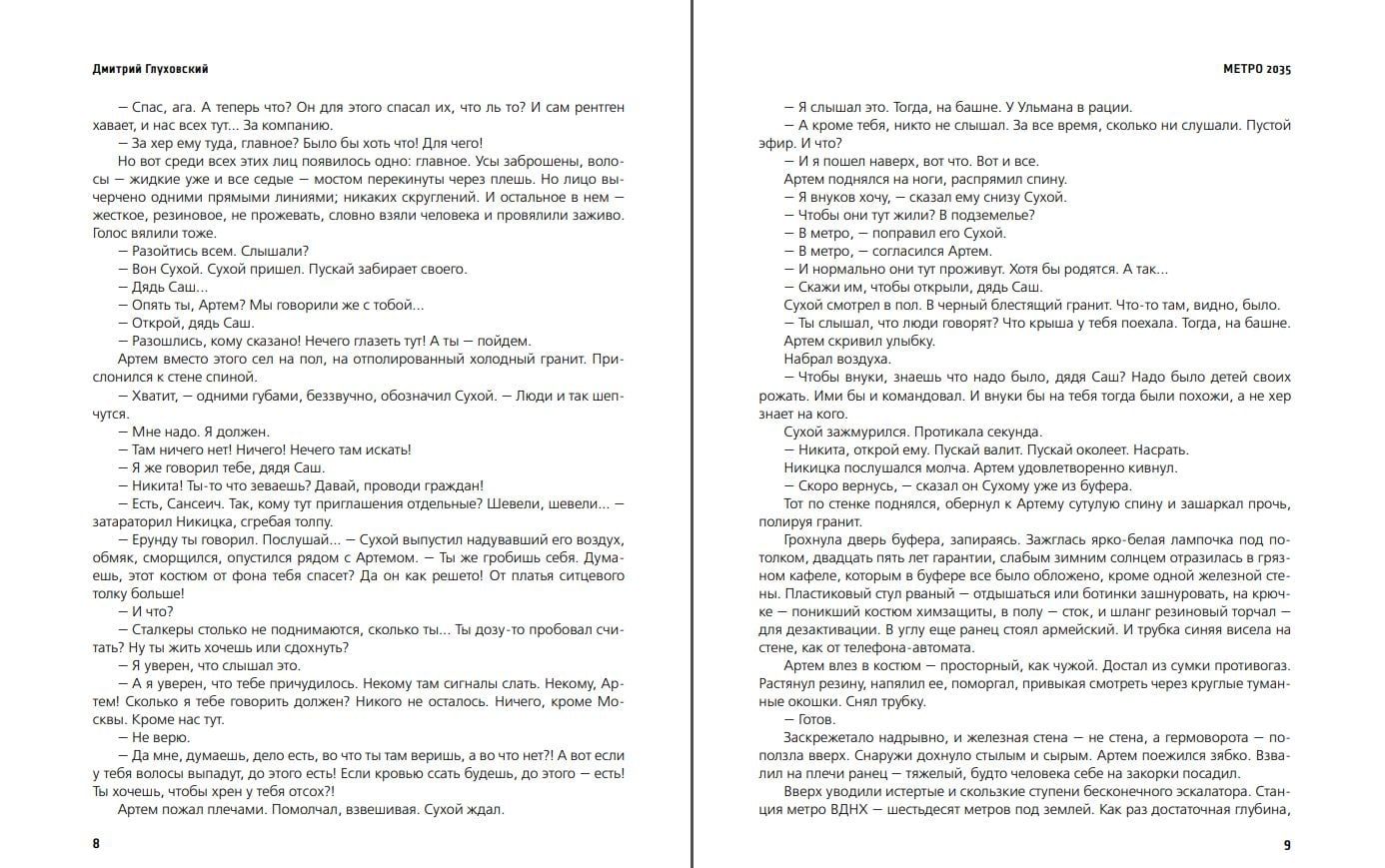 Дмитрий Глуховский

— Спас, ага. А теперь что? Он для этого спасал их, что ль то? И сам рентген хавает, и нас всех тут... За компанию.

— За хер ему туда, главное? Было бы хоть что! Для чего!

Но вот среди всех этих лиц появилось одно: главное. Усы заброшены, волосы — жидкие уже и все седые — мостом перекинуты через плешь. Но лицо вычерчено одними прямыми линиями; никаких скруглений. И остальное в нем — жесткое, резиновое, не прожевать, словно взяли человека и провялили заживо. Голос вялили тоже.

— Разойтись всем. Слышали?

— Вон Сухой. Сухой пришел. Пускай забирает своего.

— Дядь Саш...

— Опять ты, Артем? Мы говорили же с тобой...

— Открой, дядь Саш.

— Разошлись, кому сказано! Нечего глазеть тут! А ты — пойдем.

Артем вместо этого сел на пол, на отполированный холодный гранит. Прислонился к стене спиной.

— Хватит, — одними губами, беззвучно, обозначил Сухой. — Люди и так шепчутся.

— Мне надо. Я должен.

— Там ничего нет! Ничего! Нечего там искать!

— Я же говорил тебе, дядя Саш.

— Никита! Ты-то что зеваешь? Давай, проводи граждан!

— Есть, Сансеич. Так, кому тут приглашения отдельные? Шевели, шевели... — затараторил Никицка, сгребая толпу.

— Ерунду ты говорил. Послушай... — Сухой выпустил надувавший его воздух, обмяк, сморщился, опустился рядом с Артемом. — Ты же гробишь себя. Думаешь, этот костюм от фона тебя спасет? Да он как решето! От платья ситцевого толку больше!

— И что?

— Сталкеры столько не поднимаются, сколько ты... Ты дозу-то пробовал считать? Ну ты жить хочешь или сдохнуть?

— Я уверен, что слышал это.

— А я уверен, что тебе причудилось. Некому там сигналы слать. Некому, Артем! Сколько я тебе говорить должен? Никого не осталось. Ничего, кроме Москвы. Кроме нас тут.

— Не верю.

— Да мне, думаешь, дело есть, во что ты там веришь, а во что нет?! А вот если у тебя волосы выпадут, до этого есть! Если кровью ссать будешь, до этого — есть! Ты хочешь, чтобы хрен у тебя отсох?!

Артем пожал плечами. Помолчал, взвешивая. Сухой ждал.

8

МЕТРО 2035

— Я слышал это. Тогда, на башне. У Ульмана в рации.

— А кроме тебя, никто не слышал. За все время, сколько ни слушали. Пустой эфир. И что?

— И я пошел наверх, вот что. Вот и все.

Артем поднялся на ноги, распрямил спину.

— Я внуков хочу, — сказал ему снизу Сухой.

— Чтобы они тут жили? В подземелье?

— В метро, — поправил его Сухой.

— В метро, — согласился Артем.

— И нормально они тут проживут. Хотя бы родятся. А так...

— Скажи им, чтобы открыли, дядь Саш.

Сухой смотрел в пол. В черный блестящий гранит. Что-то там, видно, было.

— Ты слышал, что люди говорят? Что крыша у тебя поехала. Тогда, на башне.

Артем скривил улыбку.

Набрал воздуха.

— Чтобы внуки, знаешь что надо было, дядя Саш? Надо было детей своих рожать. Ими бы и командовал. И внуки бы на тебя тогда были похожи, а не хер знает на кого.

Сухой зажмурился. Протикала секунда.

— Никита, открой ему. Пускай валит. Пускай околеет. Насрать.

Никицка послушался молча. Артем удовлетворенно кивнул.

— Скоро вернусь, — сказал он Сухому уже из буфера.

Тот по стенке поднялся, обернул к Артему сутулую спину и зашаркал прочь, полируя гранит.

Грохнула дверь буфера, запираясь. Зажглась ярко-белая лампочка под потолком, двадцать пять лет гарантии, слабым зимним солнцем отразилась в грязном кафеле, которым в буфере все было обложено, кроме одной железной стены. Пластиковый стул рваный — отдышаться или ботинки зашнуровать, на крючке — поникший костюм химзащиты, в полу — сток, и шланг резиновый торчал — для дезактивации. В углу еще ранец стоял армейский. И трубка синяя висела на стене, как от телефона-автомата.

Артем влез в костюм — просторный, как чужой. Достал из сумки противогаз. Растянул резину, напялил ее, поморгал, привыкая смотреть через круглые туманные окошки. Снял трубку.

— Готов.

Заскрежетало надрывно, и железная стена — не стена, а гермоворота — поползла вверх. Снаружи дохнуло стылым и сырым. Артем поежился зябко. Взвалил на плечи ранец — тяжелый, будто человека себе на закорки посадил.

Вверх уводили истертые и скользкие ступени бесконечного эскалатора. Станция метро ВДНХ — шестьдесят метров под землей. Как раз достаточная глубина,

9